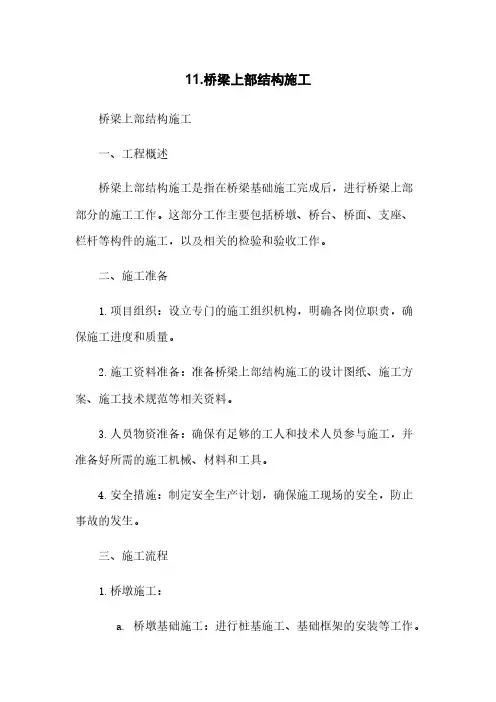 11.桥梁上部结构施工

桥梁上部结构施工

一、工程概述

桥梁上部结构施工是指在桥梁基础施工完成后，进行桥梁上部部分的施工工作。这部分工作主要包括桥墩、桥台、桥面、支座、栏杆等构件的施工，以及相关的检验和验收工作。

二、施工准备

1. 项目组织：设立专门的施工组织机构，明确各岗位职责，确保施工进度和质量。

2. 施工资料准备：准备桥梁上部结构施工的设计图纸、施工方案、施工技术规范等相关资料。

3. 人员物资准备：确保有足够的工人和技术人员参与施工，并准备好所需的施工机械、材料和工具。

4. 安全措施：制定安全生产计划，确保施工现场的安全，防止事故的发生。

三、施工流程

1. 桥墩施工：

a. 桥墩基础施工：进行桩基施工、基础框架的安装等工作。